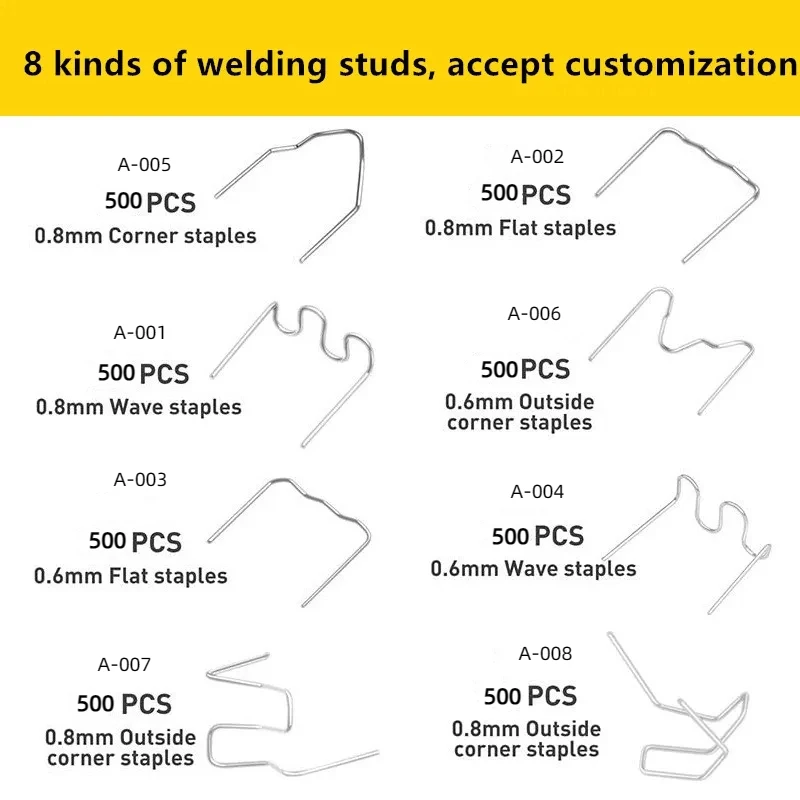 8 kinds of welding studs, accept customization

A-005
500 PCS
0.8mm Corner staples

A-001
500 PCS
0.8mm Wave staples

A-003
500 PCS
0.6mm Flat staples

A-007
500 PCS
0.8mm Outside corner staples

A-002
500 PCS
0.8mm Flat staples

A-006
500 PCS
0.6mm Outside corner staples

A-004
500 PCS
0.6mm Wave staples

A-008
500 PCS
0.8mm Outside corner staples